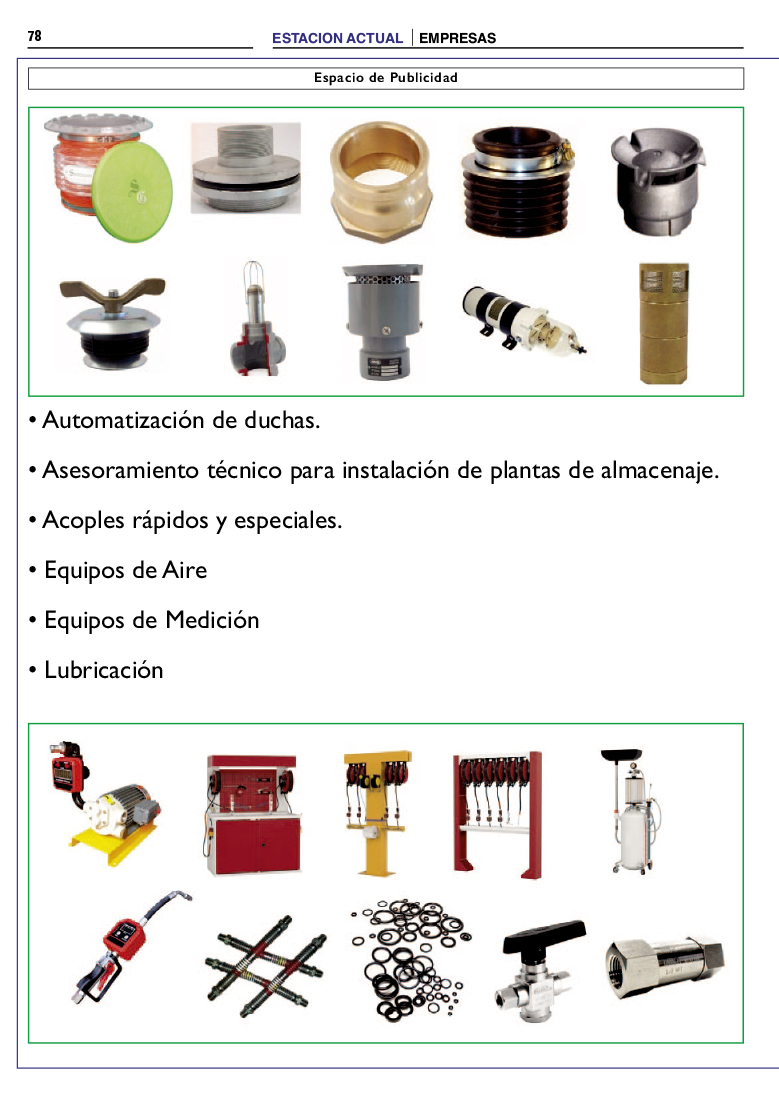 78

ESTACION ACTUAL | EMPRESAS

Espacio de Publicidad

• Automatización de duchas.

• Asesoramiento técnico para instalación de plantas de almacenaje.

• Acoples rápidos y especiales.

• Equipos de Aire

• Equipos de Medición

• Lubricación